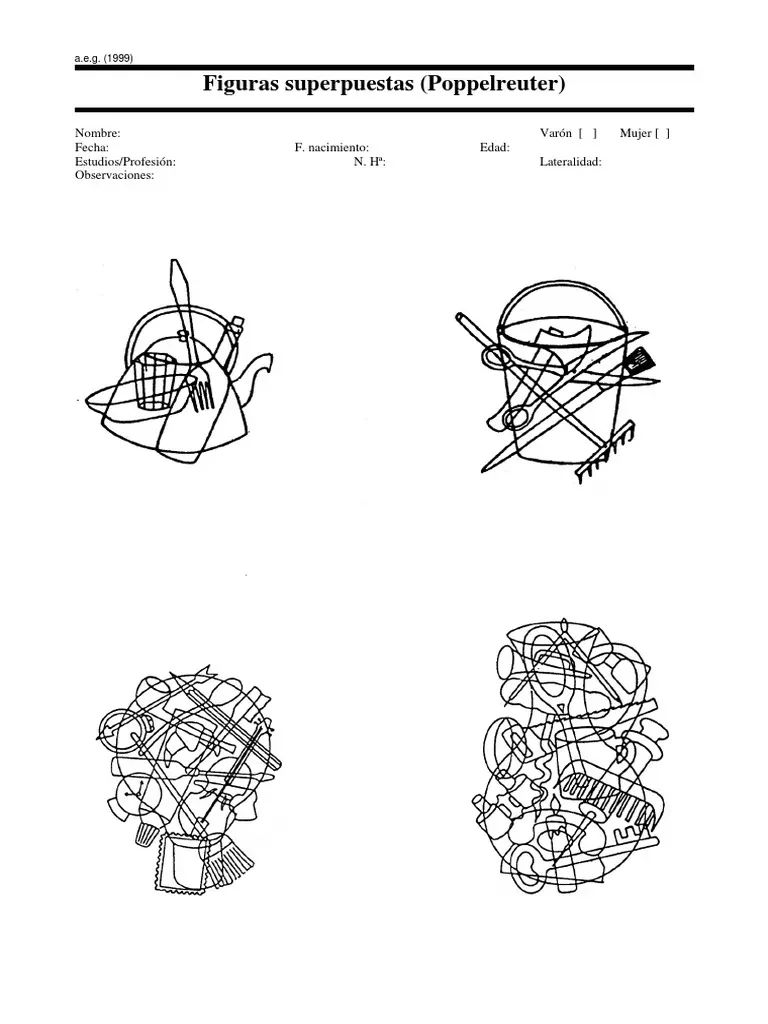 a.e.g. (1999)

Figuras superpuestas (Poppelreuter)

Nombre: Varón [ ] Mujer [ ]
Fecha: F. nacimiento: Edad:
Estudios/Profesión: N. Hª: Lateralidad:
Observaciones: